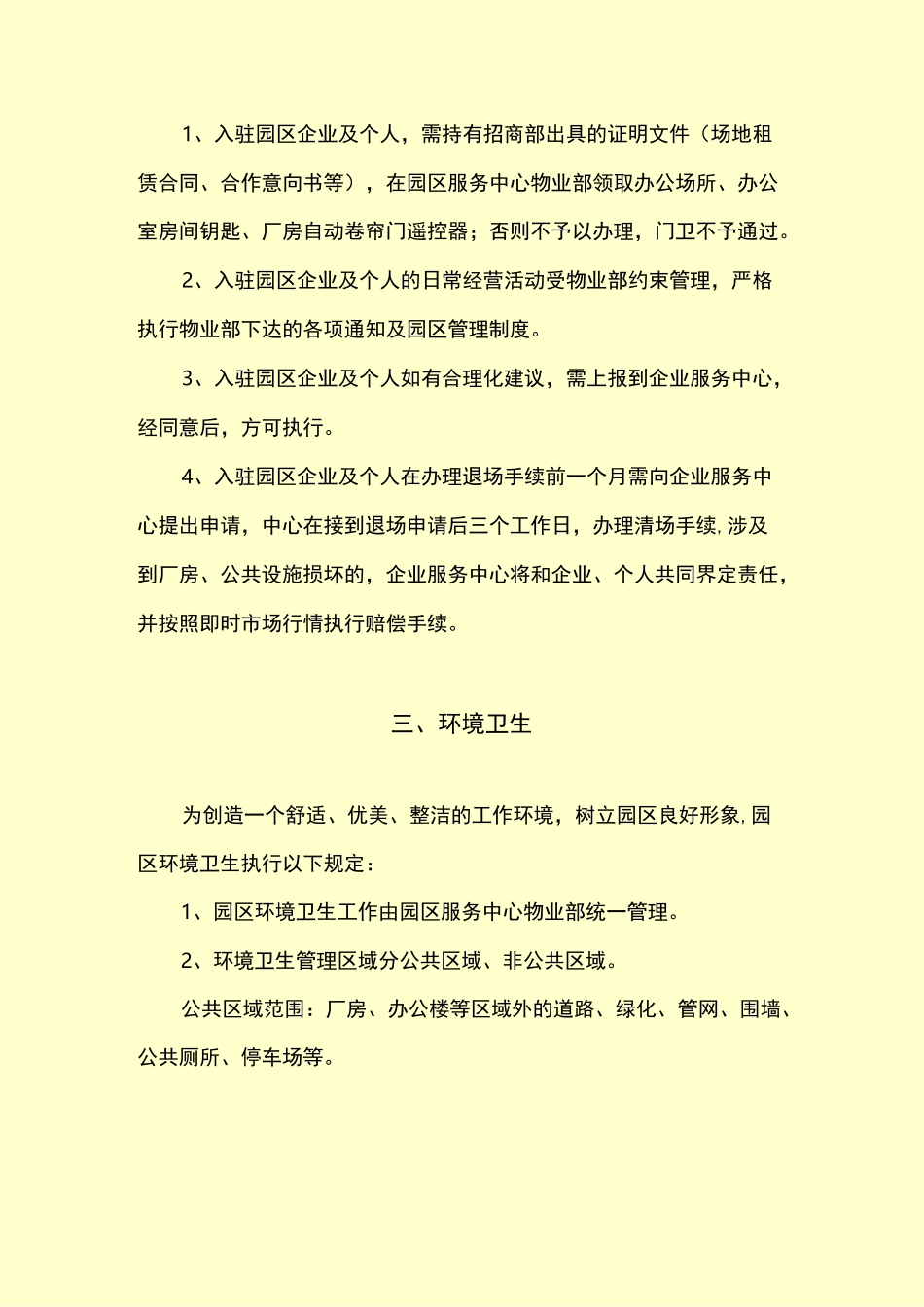 1、入驻园区企业及个人，需持有招商部出具的证明文件（场地租赁合同、合作意向书等），在园区服务中心物业部领取办公场所、办公室房间钥匙、厂房自动卷帘门遥控器；否则不予以办理，门卫不予通过。

2、入驻园区企业及个人的日常经营活动受物业部约束管理，严格执行物业部下达的各项通知及园区管理制度。

3、入驻园区企业及个人如有合理化建议，需上报到企业服务中心，经同意后，方可执行。

4、入驻园区企业及个人在办理退场手续前一个月需向企业服务中心提出申请，中心在接到退场申请后三个工作日，办理清场手续，涉及到厂房、公共设施损坏的，企业服务中心将和企业、个人共同界定责任，并按照即时市场行情执行赔偿手续。

三、环境卫生

为创造一个舒适、优美、整洁的工作环境，树立园区良好形象，园区环境卫生执行以下规定：

1、园区环境卫生工作由园区服务中心物业部统一管理。

2、环境卫生管理区域分公共区域、非公共区域。

公共区域范围：厂房、办公楼等区域外的道路、绿化、管网、围墙、公共厕所、停车场等。